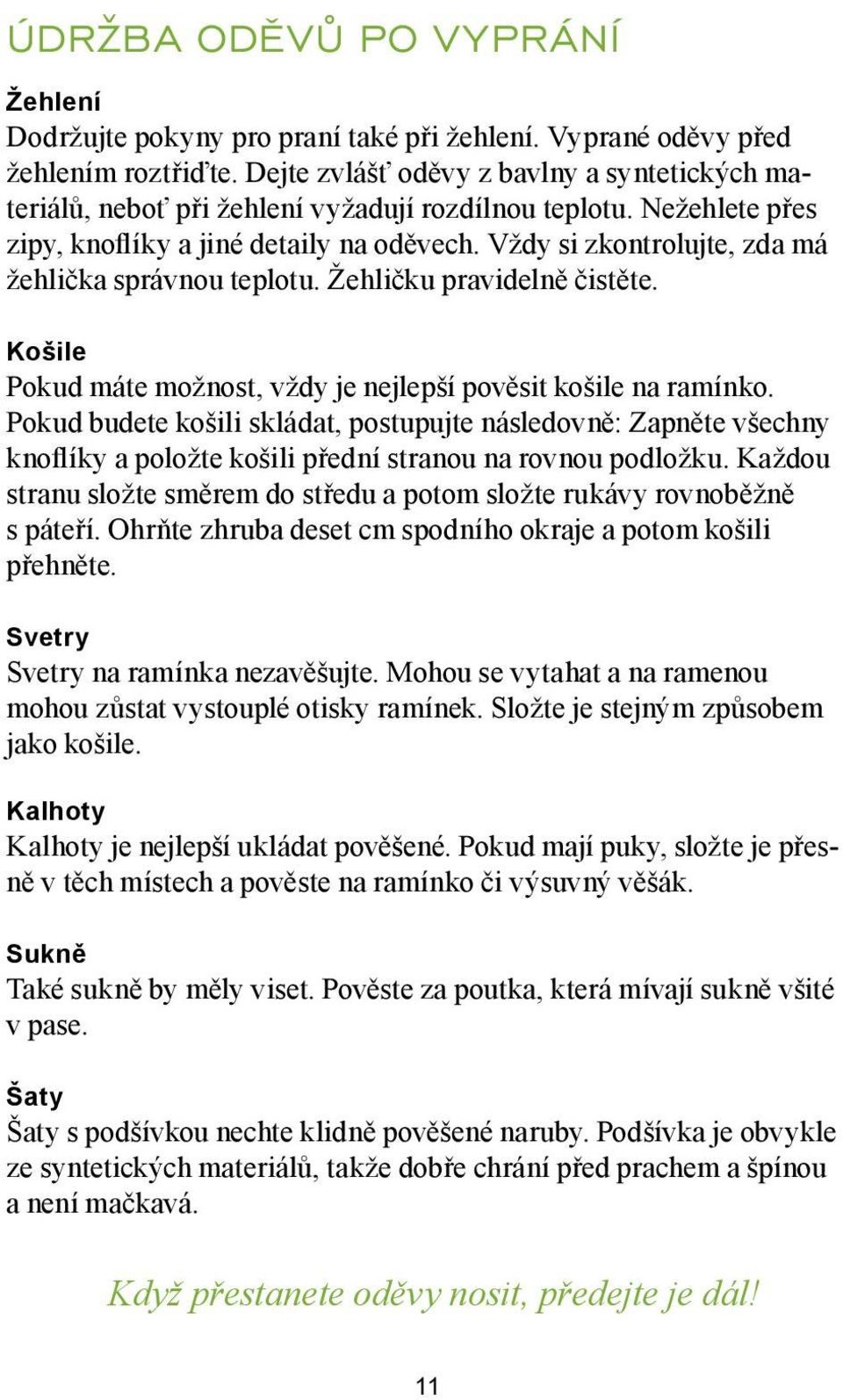 ÚDRŽBA ODĚVŮ PO VYPRÁNÍ

Žehlení
Dodržujte pokyny pro praní také při žehlení. Vyprané oděvy před žehlením roztřiďte. Dejte zvlášť oděvy z bavlny a syntetických materiálů, neboť při žehlení vyžadují rozdílnou teplotu. Nežehlete přes zipy, knoflíky a jiné detaily na oděvech. Vždy si zkontrolujte, zda má žehlička správnou teplotu. Žehličku pravidelně čistěte.

Košile
Pokud máte možnost, vždy je nejlepší pověsit košile na ramínko. Pokud budete košili skládat, postupujte následovně: Zapněte všechny knoflíky a položte košili přední stranou na rovnou podložku. Každou stranu složte směrem do středu a potom složte rukávy rovnoběžně s páteří. Ohrňte zhruba deset cm spodního okraje a potom košili přehněte.

Svetry
Svetry na ramínka nezavěšujte. Mohou se vytahat a na ramenou mohou zůstat vystouplé otisky ramínek. Složte je stejným způsobem jako košile.

Kalhoty
Kalhoty je nejlepší ukládat pověšené. Pokud mají puky, složte je přesně v těch místech a pověste na ramínko či výsuvný věšák.

Sukně
Také sukně by měly viset. Pověste za poutka, která mívají sukně všité v pase.

Šaty
Šaty s podšívkou nechte klidně pověšené naruby. Podšívka je obvykle ze syntetických materiálů, takže dobře chrání před prachem a špínou a není mačkavá.

Když přestanete oděvy nosit, předejte je dál!

11